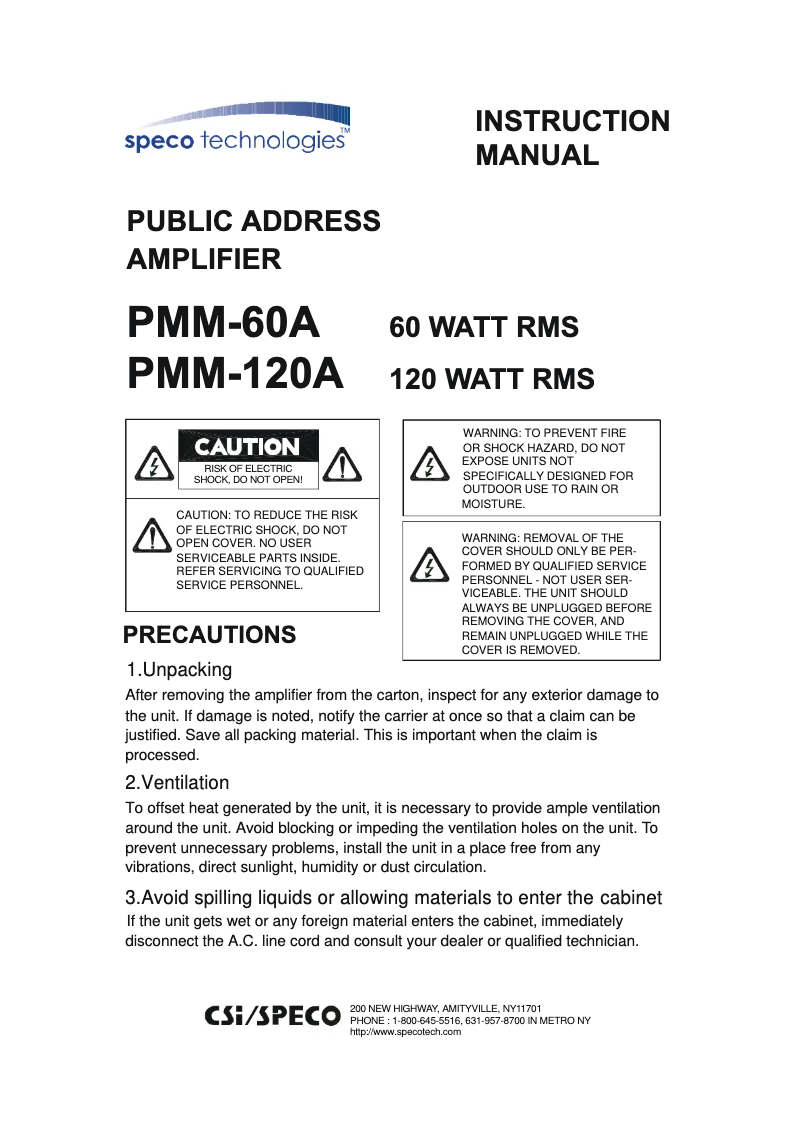 speco technologies™

INSTRUCTION MANUAL

PUBLIC ADDRESS AMPLIFIER

PMM-60A 60 WATT RMS
PMM-120A 120 WATT RMS

CAUTION
RISK OF ELECTRIC SHOCK, DO NOT OPEN!

CAUTION: TO REDUCE THE RISK OF ELECTRIC SHOCK, DO NOT OPEN COVER. NO USER SERVICEABLE PARTS INSIDE. REFER SERVICING TO QUALIFIED SERVICE PERSONNEL.

WARNING: TO PREVENT FIRE OR SHOCK HAZARD, DO NOT EXPOSE UNITS NOT SPECIFICALLY DESIGNED FOR OUTDOOR USE TO RAIN OR MOISTURE.

WARNING: REMOVAL OF THE COVER SHOULD ONLY BE PERFORMED BY QUALIFIED SERVICE PERSONNEL - NOT USER SERVICEABLE. THE UNIT SHOULD ALWAYS BE UNPLUGGED BEFORE REMOVING THE COVER, AND REMAIN UNPLUGGED WHILE THE COVER IS REMOVED.

PRECAUTIONS

1.Unpacking
After removing the amplifier from the carton, inspect for any exterior damage to the unit. If damage is noted, notify the carrier at once so that a claim can be justified. Save all packing material. This is important when the claim is processed.

2.Ventilation
To offset heat generated by the unit, it is necessary to provide ample ventilation around the unit. Avoid blocking or impeding the ventilation holes on the unit. To prevent unnecessary problems, install the unit in a place free from any vibrations, direct sunlight, humidity or dust circulation.

3.Avoid spilling liquids or allowing materials to enter the cabinet
If the unit gets wet or any foreign material enters the cabinet, immediately disconnect the A.C. line cord and consult your dealer or qualified technician.

CSi/SPECO 200 NEW HIGHWAY, AMITYVILLE, NY11701
PHONE : 1-800-645-5516, 631-957-8700 IN METRO NY
http://www.specotech.com